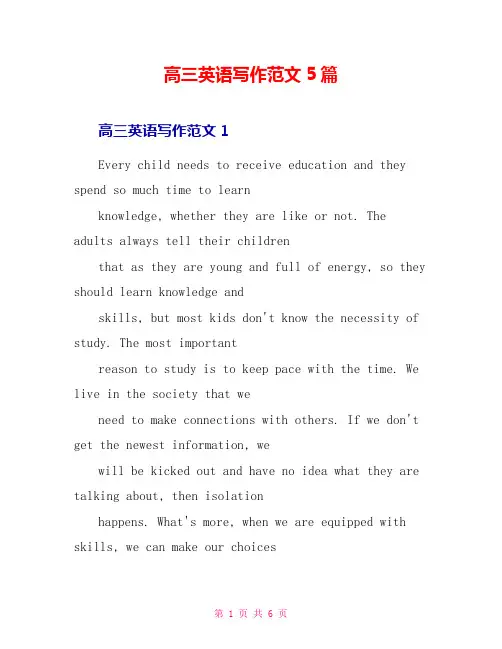 高三英语写作范文 5 篇

高三英语写作范文 1

Every child needs to receive education and they spend so much time to learn

knowledge, whether they are like or not. The adults always tell their children

that as they are young and full of energy, so they should learn knowledge and

skills, but most kids don't know the necessity of study. The most important

reason to study is to keep pace with the time. We live in the society that we

need to make connections with others. If we don't get the newest information, we

will be kicked out and have no idea what they are talking about, then isolation

happens. What's more, when we are equipped with skills, we can make our choices

第 1 页 共 6 页